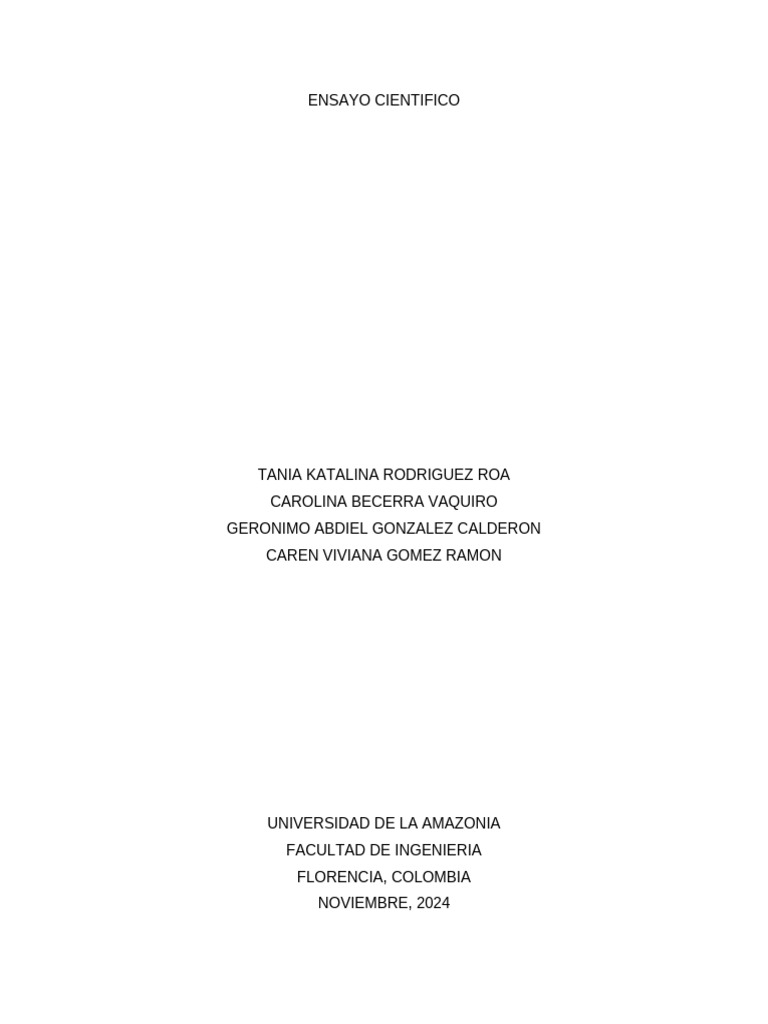 ENSAYO CIENTIFICO

TANIA KATALINA RODRIGUEZ ROA
CAROLINA BECERRA VAQUIRO
GERONIMO ABDIEL GONZALEZ CALDERON
CAREN VIVIANA GOMEZ RAMON

UNIVERSIDAD DE LA AMAZONIA
FACULTAD DE INGENIERIA
FLORENCIA, COLOMBIA
NOVIEMBRE, 2024